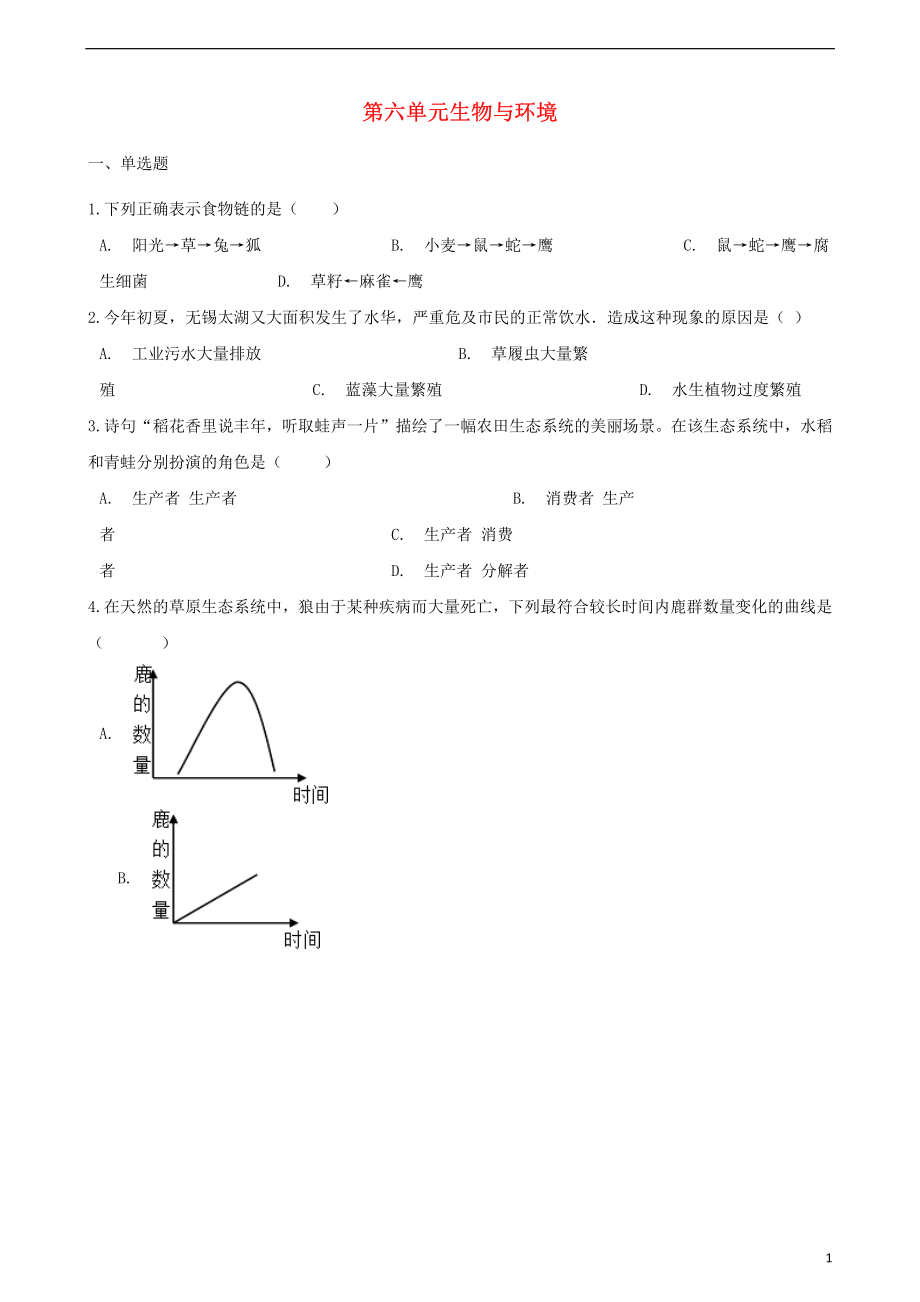 第六单元生物与环境

一、单选题

1.下列正确表示食物链的是（　　）

A.　阳光→草→兔→狐　　B.　小麦→鼠→蛇→鹰　　C.　鼠→蛇→鹰→腐生细菌　　D.　草籽←麻雀←鹰

2.今年初夏，无锡太湖又大面积发生了水华，严重危及市民的正常饮水．造成这种现象的原因是（ ）

A.　工业污水大量排放　　B.　草履虫大量繁殖　　C.　蓝藻大量繁殖　　D.　水生植物过度繁殖

3.诗句“稻花香里说丰年，听取蛙声一片”描绘了一幅农田生态系统的美丽场景。在该生态系统中，水稻和青蛙分别扮演的角色是（　　）

A.　生产者 生产者　　B.　消费者 生产者　　C.　生产者 消费者　　D.　生产者 分解者

4.在天然的草原生态系统中，狼由于某种疾病而大量死亡，下列最符合较长时间内鹿群数量变化的曲线是（　　）

A. 鹿的数量 时间

B. 鹿的数量 时间

1